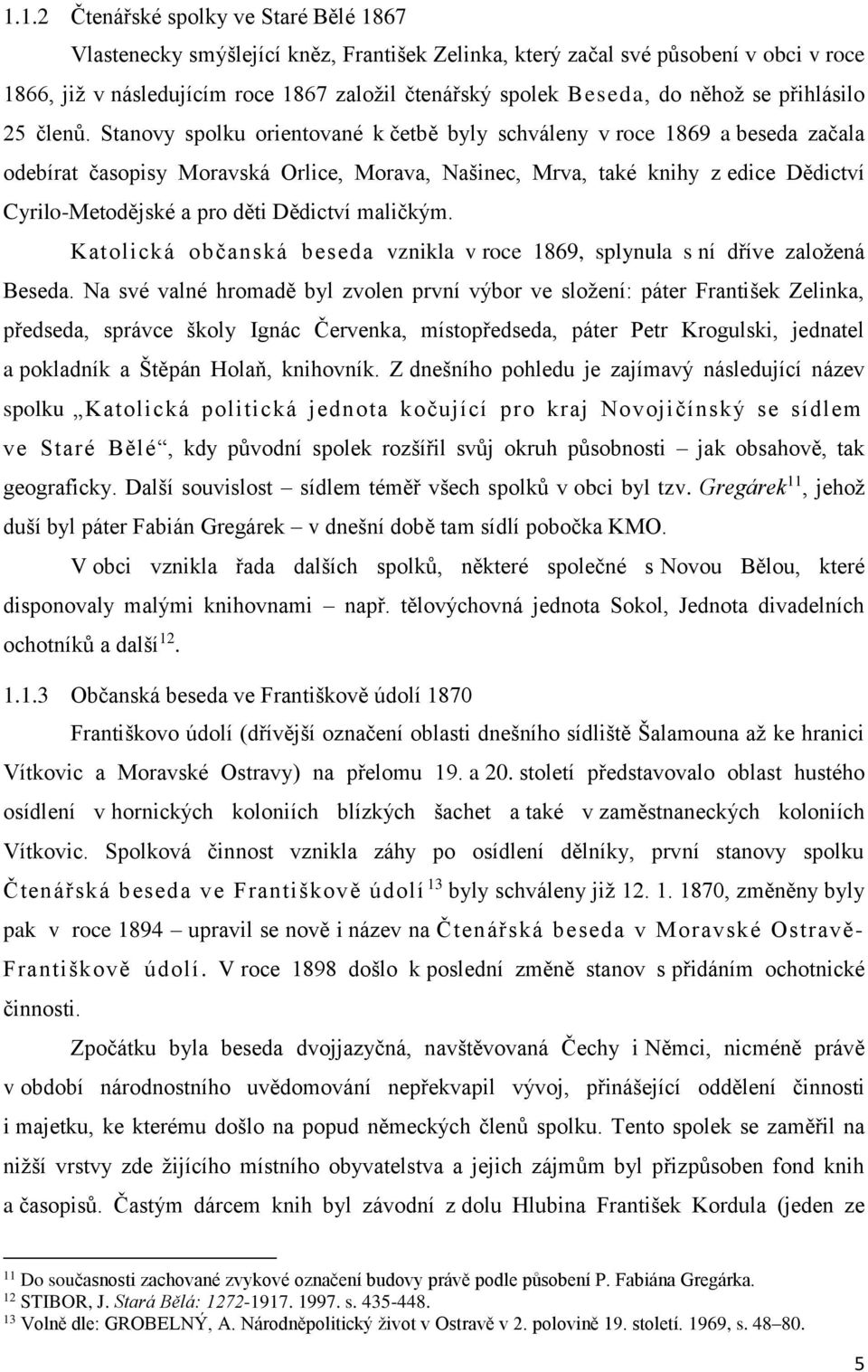 1.1.2 Čtenářské spolky ve Staré Bělé 1867

Vlastenecky smýšlející kněz, František Zelinka, který začal své působení v obci v roce 1866, již v následujícím roce 1867 založil čtenářský spolek Beseda, do něhož se přihlásilo 25 členů. Stanovy spolku orientované k četbě byly schváleny v roce 1869 a beseda začala odebírat časopisy Moravská Orlice, Morava, Našinec, Mrva, také knihy z edice Dědictví Cyrilo-Metodějské a pro děti Dědictví maličkým.

Katolická občanská beseda vznikla v roce 1869, splynula s ní dříve založená Beseda. Na své valné hromadě byl zvolen první výbor ve složení: páter František Zelinka, předseda, správce školy Ignác Červenka, místopředseda, páter Petr Krogulski, jednatel a pokladník a Štěpán Holaň, knihovník. Z dnešního pohledu je zajímavý následující název spolku „Katolická politická jednota kočující pro kraj Novojičínský se sídlem ve Staré Bělé“, kdy původní spolek rozšířil svůj okruh působnosti – jak obsahově, tak geograficky. Další souvislost – sídlem téměř všech spolků v obci byl tzv. Gregárek$^{11}$, jehož duší byl páter Fabián Gregárek – v dnešní době tam sídlí pobočka KMO.

V obci vznikla řada dalších spolků, některé společné s Novou Bělou, které disponovaly malými knihovnami – např. tělovýchovná jednota Sokol, Jednota divadelních ochotníků a další$^{12}$.

1.1.3 Občanská beseda ve Františkově údolí 1870

Františkovo údolí (dřívější označení oblasti dnešního sídliště Šalamouna až ke hranici Vítkovic a Moravské Ostravy) na přelomu 19. a 20. století představovalo oblast hustého osídlení v hornických koloniích blízkých šachet a také v zaměstnaneckých koloniích Vítkovic. Spolková činnost vznikla záhy po osídlení dělníky, první stanovy spolku Čtenářská beseda ve Františkově údolí$^{13}$ byly schváleny již 12. 1. 1870, změněny byly pak v roce 1894 – upravil se nově i název na Čtenářská beseda v Moravské Ostravě-Františkově údolí. V roce 1898 došlo k poslední změně stanov s přidáním ochotnické činnosti.

Zpočátku byla beseda dvojjazyčná, navštěvovaná Čechy i Němci, nicméně právě v období národnostního uvědomování nepřekvapil vývoj, přinášející oddělení činnosti i majetku, ke kterému došlo na popud německých členů spolku. Tento spolek se zaměřil na nižší vrstvy zde žijícího místního obyvatelstva a jejich zájmům byl přizpůsoben fond knih a časopisů. Častým dárcem knih byl závodní z dolu Hlubina František Kordula (jeden ze

$^{11}$ Do současnosti zachované zvykové označení budovy právě podle působení P. Fabiána Gregárka.
$^{12}$ STIBOR, J. Stará Bělá: 1272-1917. 1997. s. 435-448.
$^{13}$ Volně dle: GROBELNÝ, A. Národněpolitický život v Ostravě v 2. polovině 19. století. 1969, s. 48–80.

5